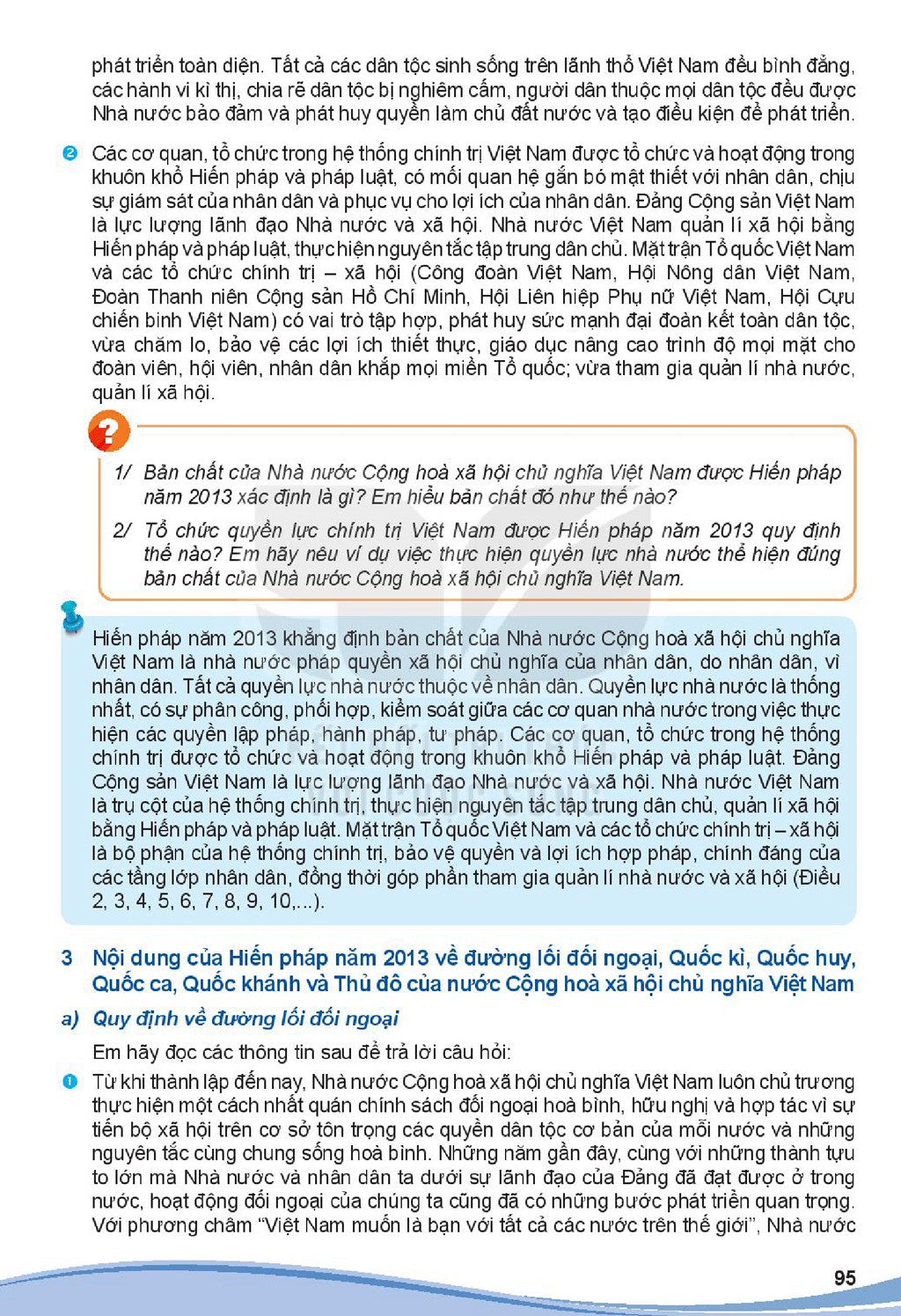 phát triển toàn diện. Tất cả các dân tộc sinh sống trên lãnh thổ Việt Nam đều bình đẳng, các hành vi kì thị, chia rẽ dân tộc bị nghiêm cấm, người dân thuộc mọi dân tộc đều được Nhà nước bảo đảm và phát huy quyền làm chủ đất nước và tạo điều kiện để phát triển.

2 Các cơ quan, tổ chức trong hệ thống chính trị Việt Nam được tổ chức và hoạt động trong khuôn khổ Hiến pháp và pháp luật, có mối quan hệ gắn bó mật thiết với nhân dân, chịu sự giám sát của nhân dân và phục vụ cho lợi ích của nhân dân. Đảng Cộng sản Việt Nam là lực lượng lãnh đạo Nhà nước và xã hội. Nhà nước Việt Nam quản lí xã hội bằng Hiến pháp và pháp luật, thực hiện nguyên tắc tập trung dân chủ. Mặt trận Tổ quốc Việt Nam và các tổ chức chính trị – xã hội (Công đoàn Việt Nam, Hội Nông dân Việt Nam, Đoàn Thanh niên Cộng sản Hồ Chí Minh, Hội Liên hiệp Phụ nữ Việt Nam, Hội Cựu chiến binh Việt Nam) có vai trò tập hợp, phát huy sức mạnh đại đoàn kết toàn dân tộc, vừa chăm lo, bảo vệ các lợi ích thiết thực, giáo dục nâng cao trình độ mọi mặt cho đoàn viên, hội viên, nhân dân khắp mọi miền Tổ quốc; vừa tham gia quản lí nhà nước, quản lí xã hội.

?

1/ Bản chất của Nhà nước Cộng hoà xã hội chủ nghĩa Việt Nam được Hiến pháp năm 2013 xác định là gì? Em hiểu bản chất đó như thế nào?

2/ Tổ chức quyền lực chính trị Việt Nam được Hiến pháp năm 2013 quy định thế nào? Em hãy nêu ví dụ việc thực hiện quyền lực nhà nước thể hiện đúng bản chất của Nhà nước Cộng hoà xã hội chủ nghĩa Việt Nam.

Hiến pháp năm 2013 khẳng định bản chất của Nhà nước Cộng hoà xã hội chủ nghĩa Việt Nam là nhà nước pháp quyền xã hội chủ nghĩa của nhân dân, do nhân dân, vì nhân dân. Tất cả quyền lực nhà nước thuộc về nhân dân. Quyền lực nhà nước là thống nhất, có sự phân công, phối hợp, kiểm soát giữa các cơ quan nhà nước trong việc thực hiện các quyền lập pháp, hành pháp, tư pháp. Các cơ quan, tổ chức trong hệ thống chính trị được tổ chức và hoạt động trong khuôn khổ Hiến pháp và pháp luật. Đảng Cộng sản Việt Nam là lực lượng lãnh đạo Nhà nước và xã hội. Nhà nước Việt Nam là trụ cột của hệ thống chính trị, thực hiện nguyên tắc tập trung dân chủ, quản lí xã hội bằng Hiến pháp và pháp luật. Mặt trận Tổ quốc Việt Nam và các tổ chức chính trị – xã hội là bộ phận của hệ thống chính trị, bảo vệ quyền và lợi ích hợp pháp, chính đáng của các tầng lớp nhân dân, đồng thời góp phần tham gia quản lí nhà nước và xã hội (Điều 2, 3, 4, 5, 6, 7, 8, 9, 10,...).

3 Nội dung của Hiến pháp năm 2013 về đường lối đối ngoại, Quốc kì, Quốc huy, Quốc ca, Quốc khánh và Thủ đô của nước Cộng hoà xã hội chủ nghĩa Việt Nam

a) Quy định về đường lối đối ngoại

Em hãy đọc các thông tin sau để trả lời câu hỏi:

1 Từ khi thành lập đến nay, Nhà nước Cộng hoà xã hội chủ nghĩa Việt Nam luôn chủ trương thực hiện một cách nhất quán chính sách đối ngoại hoà bình, hữu nghị và hợp tác vì sự tiến bộ xã hội trên cơ sở tôn trọng các quyền dân tộc cơ bản của mỗi nước và những nguyên tắc cùng chung sống hoà bình. Những năm gần đây, cùng với những thành tựu to lớn mà Nhà nước và nhân dân ta dưới sự lãnh đạo của Đảng đã đạt được ở trong nước, hoạt động đối ngoại của chúng ta cũng đã có những bước phát triển quan trọng. Với phương châm "Việt Nam muốn là bạn với tất cả các nước trên thế giới", Nhà nước

95